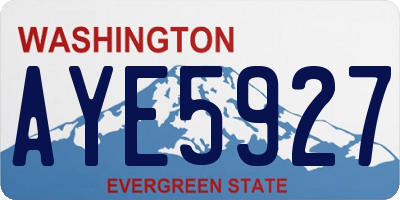 WASHINGTON

AYE5927

EVERGREEN STATE